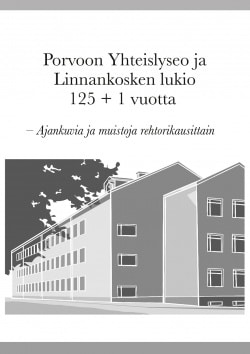 Porvoon Yhteislyseo ja Linnankosken lukio 125 + 1 vuotta

– Ajankuvia ja muistoja rehtorikausittain